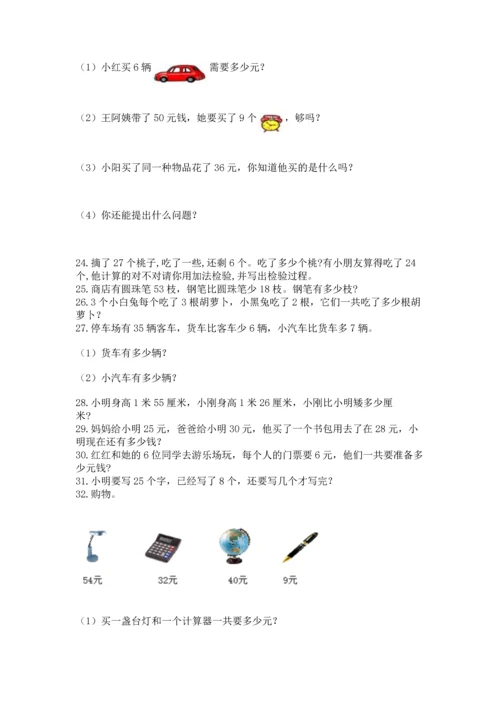 （1）小红买 6 辆 需要多少元？

（2）王阿姨带了 50 元钱，她要买了 9 个 ，够吗？

（3）小阳买了同一种物品花了 36 元，你知道他买的是什么吗？

（4）你还能提出什么问题？

24. 摘了 27 个桃子，吃了一些，还剩 6 个。吃了多少个桃?有小朋友算得吃了 24 个，他计算的对不对请你用加法检验，并写出检验过程。
25. 商店有圆珠笔 53 枝，钢笔比圆珠笔少 18 枝。钢笔有多少枝？
26. 3 个小白兔每个吃了 3 根胡萝卜，小黑兔吃了 2 根，它们一共吃了多少根胡萝卜？
27. 停车场有 35 辆客车，货车比客车少 6 辆，小汽车比货车多 7 辆。

（1）货车有多少辆？

（2）小汽车有多少辆？

28. 小明身高 1 米 55 厘米，小刚身高 1 米 26 厘米，小刚比小明矮多少厘米？
29. 妈妈给小明 25 元，爸爸给小明 30 元，他买了一个书包用去了在 28 元，小明现在还有多少钱？
30. 红红和她的 6 位同学去游乐场玩，每个人的门票要 6 元，他们一共要准备多少元钱？
31. 小明要写 25 个字，已经写了 8 个，还要写几个才写完？
32. 购物。

54元 32元 40元 9元

（1）买一盏台灯和一个计算器一共要多少元？